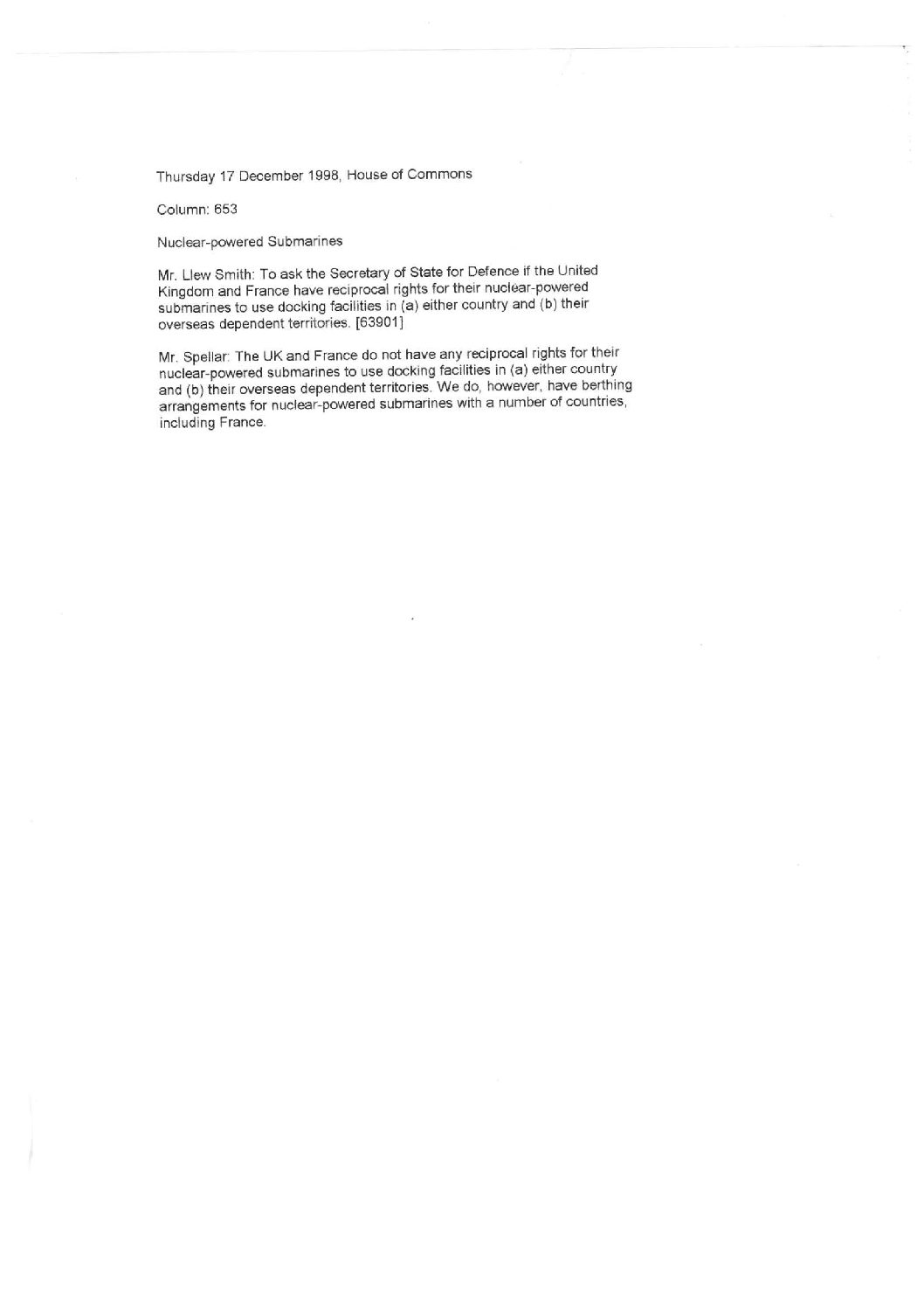 Thursday 17 December 1998, House of Commons

Column: 653

Nuclear-powered Submarines

Mr. Llew Smith: To ask the Secretary of State for Defence if the United Kingdom and France have reciprocal rights for their nuclear-powered submarines to use docking facilities in (a) either country and (b) their overseas dependent territories. [63901]

Mr. Spellar: The UK and France do not have any reciprocal rights for their nuclear-powered submarines to use docking facilities in (a) either country and (b) their overseas dependent territories. We do, however, have berthing arrangements for nuclear-powered submarines with a number of countries, including France.